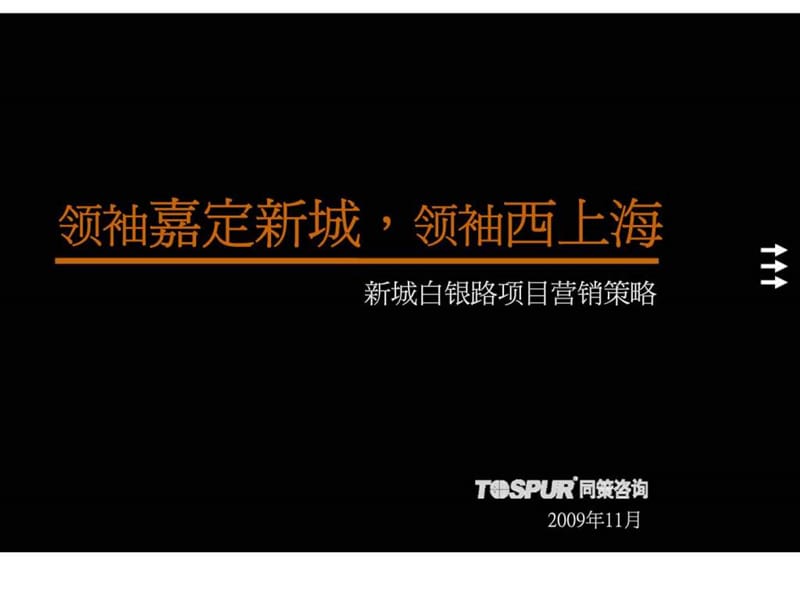 领袖嘉定新城，领袖西上海

新城白银路项目营销策略

TOSPUR 同策咨询

2009年11月